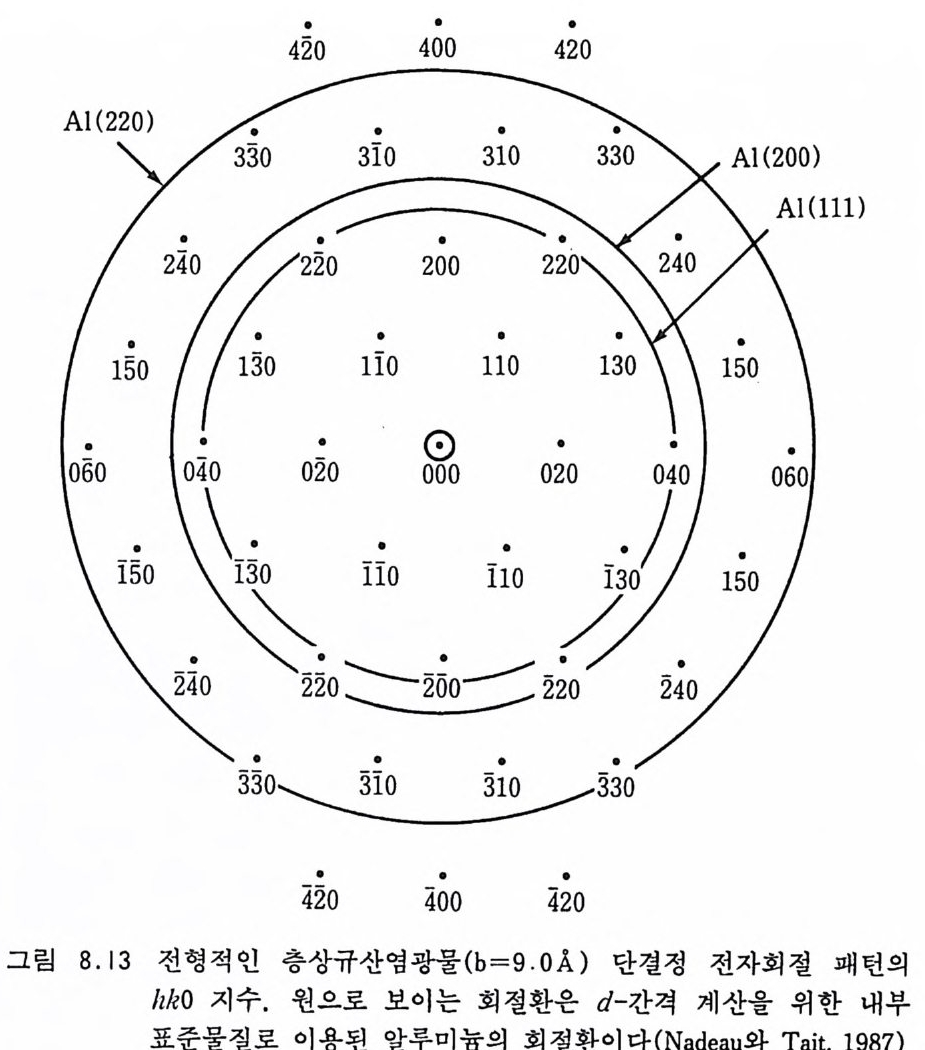 $4\bar{2}0$ 400 420

Al(220)

$3\bar{3}0$ $3\bar{1}0$ 310 330

Al(200)

Al(111)

$2\bar{4}0$ $2\bar{2}0$ 200 220 240

$1\bar{5}0$ $1\bar{3}0$ $1\bar{1}0$ 110 130 150

$0\bar{6}0$ $0\bar{4}0$ $0\bar{2}0$ 000 020 040 060

$\bar{1}\bar{5}0$ $\bar{1}\bar{3}0$ $\bar{1}\bar{1}0$ $\bar{1}10$ $\bar{1}30$ 150

$\bar{2}\bar{4}0$ $\bar{2}\bar{2}0$ $\bar{2}00$ $\bar{2}20$ $\bar{2}40$

$\bar{3}\bar{3}0$ $\bar{3}\bar{1}0$ $\bar{3}10$ $\bar{3}30$

$\bar{4}\bar{2}0$ $\bar{4}00$ $\bar{4}20$

그림 8.13 전형적인 층상규산염광물(b=9.0Å) 단결정 전자회절 패턴의 $hk0$ 지수. 원으로 보이는 회절환은 $d$-간격 계산을 위한 내부 표준물질로 이용된 알루미늄의 회절환이다(Nadeau와 Tait, 1987)